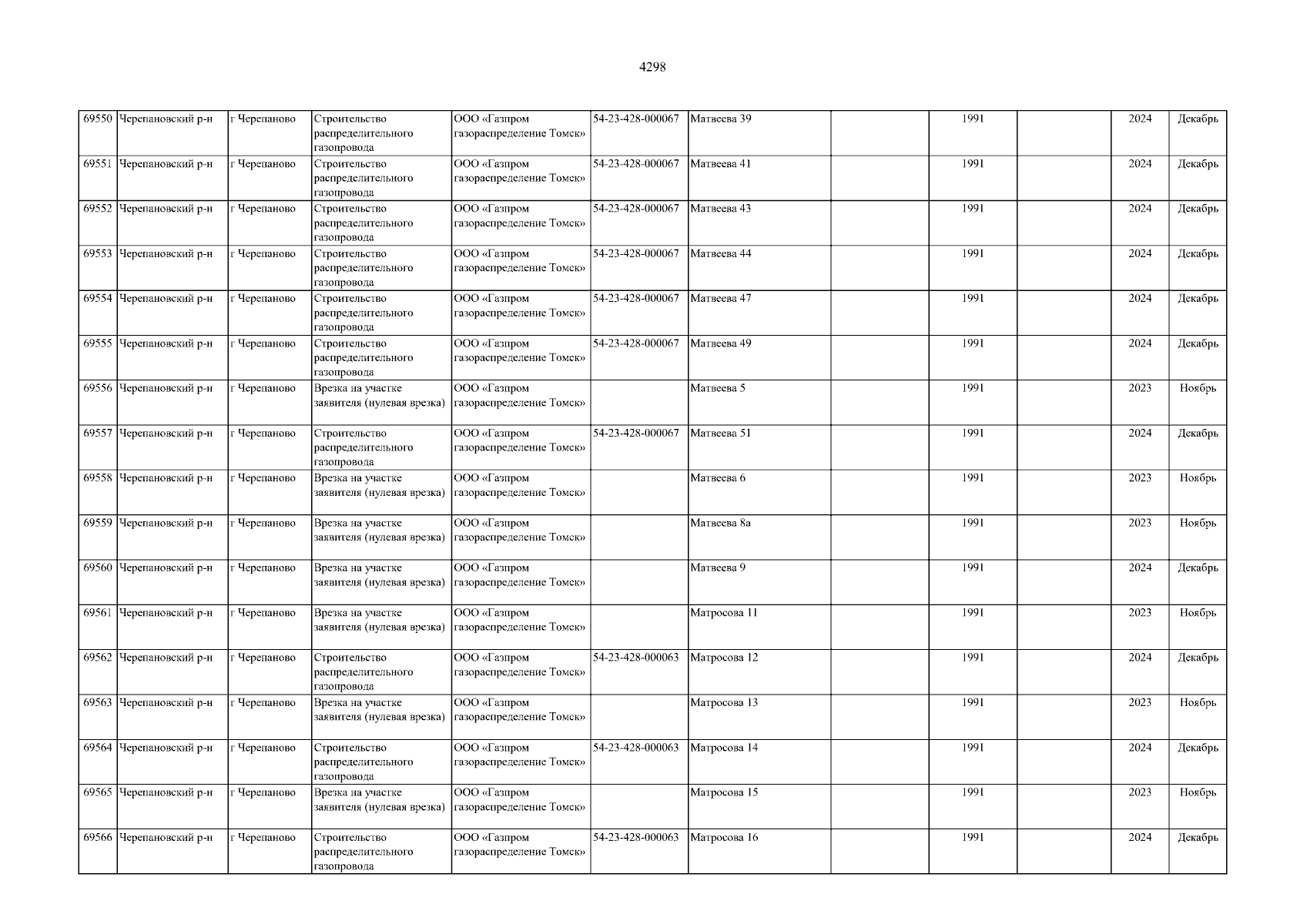 4298

| 69550 | Черепановский р-н | г Черепаново | Строительство распределительного газопровода | ООО «Газпром газораспределение Томск» | 54-23-428-000067 | Матвеева 39 |  | 1991 |  | 2024 | Декабрь |
|---|---|---|---|---|---|---|---|---|---|---|---|
| 69551 | Черепановский р-н | г Черепаново | Строительство распределительного газопровода | ООО «Газпром газораспределение Томск» | 54-23-428-000067 | Матвеева 41 |  | 1991 |  | 2024 | Декабрь |
| 69552 | Черепановский р-н | г Черепаново | Строительство распределительного газопровода | ООО «Газпром газораспределение Томск» | 54-23-428-000067 | Матвеева 43 |  | 1991 |  | 2024 | Декабрь |
| 69553 | Черепановский р-н | г Черепаново | Строительство распределительного газопровода | ООО «Газпром газораспределение Томск» | 54-23-428-000067 | Матвеева 44 |  | 1991 |  | 2024 | Декабрь |
| 69554 | Черепановский р-н | г Черепаново | Строительство распределительного газопровода | ООО «Газпром газораспределение Томск» | 54-23-428-000067 | Матвеева 47 |  | 1991 |  | 2024 | Декабрь |
| 69555 | Черепановский р-н | г Черепаново | Строительство распределительного газопровода | ООО «Газпром газораспределение Томск» | 54-23-428-000067 | Матвеева 49 |  | 1991 |  | 2024 | Декабрь |
| 69556 | Черепановский р-н | г Черепаново | Врезка на участке заявителя (нулевая врезка) | ООО «Газпром газораспределение Томск» |  | Матвеева 5 |  | 1991 |  | 2023 | Ноябрь |
| 69557 | Черепановский р-н | г Черепаново | Строительство распределительного газопровода | ООО «Газпром газораспределение Томск» | 54-23-428-000067 | Матвеева 51 |  | 1991 |  | 2024 | Декабрь |
| 69558 | Черепановский р-н | г Черепаново | Врезка на участке заявителя (нулевая врезка) | ООО «Газпром газораспределение Томск» |  | Матвеева 6 |  | 1991 |  | 2023 | Ноябрь |
| 69559 | Черепановский р-н | г Черепаново | Врезка на участке заявителя (нулевая врезка) | ООО «Газпром газораспределение Томск» |  | Матвеева 8а |  | 1991 |  | 2023 | Ноябрь |
| 69560 | Черепановский р-н | г Черепаново | Врезка на участке заявителя (нулевая врезка) | ООО «Газпром газораспределение Томск» |  | Матвеева 9 |  | 1991 |  | 2024 | Декабрь |
| 69561 | Черепановский р-н | г Черепаново | Врезка на участке заявителя (нулевая врезка) | ООО «Газпром газораспределение Томск» |  | Матросова 11 |  | 1991 |  | 2023 | Ноябрь |
| 69562 | Черепановский р-н | г Черепаново | Строительство распределительного газопровода | ООО «Газпром газораспределение Томск» | 54-23-428-000063 | Матросова 12 |  | 1991 |  | 2024 | Декабрь |
| 69563 | Черепановский р-н | г Черепаново | Врезка на участке заявителя (нулевая врезка) | ООО «Газпром газораспределение Томск» |  | Матросова 13 |  | 1991 |  | 2023 | Ноябрь |
| 69564 | Черепановский р-н | г Черепаново | Строительство распределительного газопровода | ООО «Газпром газораспределение Томск» | 54-23-428-000063 | Матросова 14 |  | 1991 |  | 2024 | Декабрь |
| 69565 | Черепановский р-н | г Черепаново | Врезка на участке заявителя (нулевая врезка) | ООО «Газпром газораспределение Томск» |  | Матросова 15 |  | 1991 |  | 2023 | Ноябрь |
| 69566 | Черепановский р-н | г Черепаново | Строительство распределительного газопровода | ООО «Газпром газораспределение Томск» | 54-23-428-000063 | Матросова 16 |  | 1991 |  | 2024 | Декабрь |